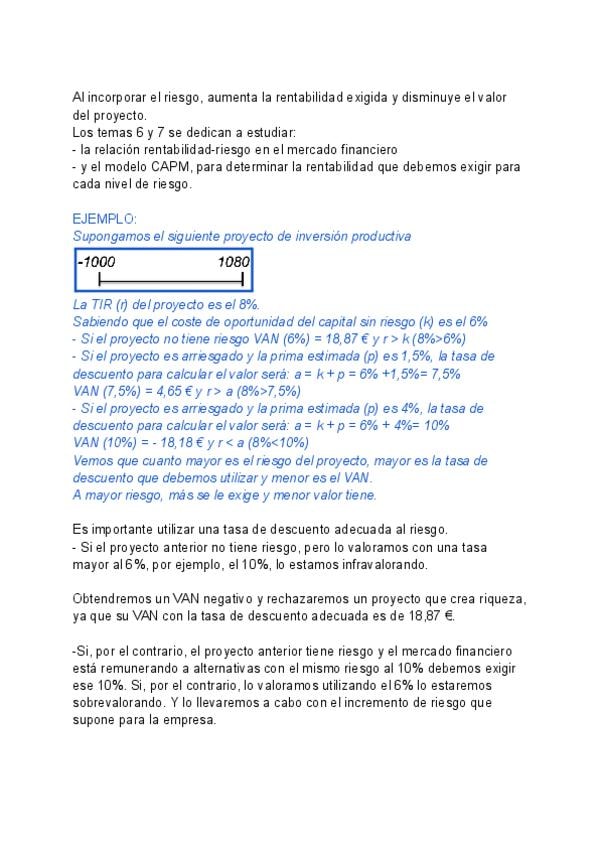 Al incorporar el riesgo, aumenta la rentabilidad exigida y disminuye el valor del proyecto.
Los temas 6 y 7 se dedican a estudiar:
- la relación rentabilidad-riesgo en el mercado financiero
- y el modelo CAPM, para determinar la rentabilidad que debemos exigir para cada nivel de riesgo.

EJEMPLO:
Supongamos el siguiente proyecto de inversión productiva

-1000 1080

La TIR (r) del proyecto es el 8%.
Sabiendo que el coste de oportunidad del capital sin riesgo (k) es el 6%
- Si el proyecto no tiene riesgo VAN (6%) = 18,87 € y r > k (8%>6%)
- Si el proyecto es arriesgado y la prima estimada (p) es 1,5%, la tasa de descuento para calcular el valor será: a = k + p = 6% +1,5%= 7,5%
VAN (7,5%) = 4,65 € y r > a (8%>7,5%)
- Si el proyecto es arriesgado y la prima estimada (p) es 4%, la tasa de descuento para calcular el valor será: a = k + p = 6% + 4%= 10%
VAN (10%) = - 18,18 € y r < a (8%<10%)
Vemos que cuanto mayor es el riesgo del proyecto, mayor es la tasa de descuento que debemos utilizar y menor es el VAN.
A mayor riesgo, más se le exige y menor valor tiene.

Es importante utilizar una tasa de descuento adecuada al riesgo.
- Si el proyecto anterior no tiene riesgo, pero lo valoramos con una tasa mayor al 6%, por ejemplo, el 10%, lo estamos infravalorando.

Obtendremos un VAN negativo y rechazaremos un proyecto que crea riqueza, ya que su VAN con la tasa de descuento adecuada es de 18,87 €.

-Si, por el contrario, el proyecto anterior tiene riesgo y el mercado financiero está remunerando a alternativas con el mismo riesgo al 10% debemos exigir ese 10%. Si, por el contrario, lo valoramos utilizando el 6% lo estaremos sobrevalorando. Y lo llevaremos a cabo con el incremento de riesgo que supone para la empresa.